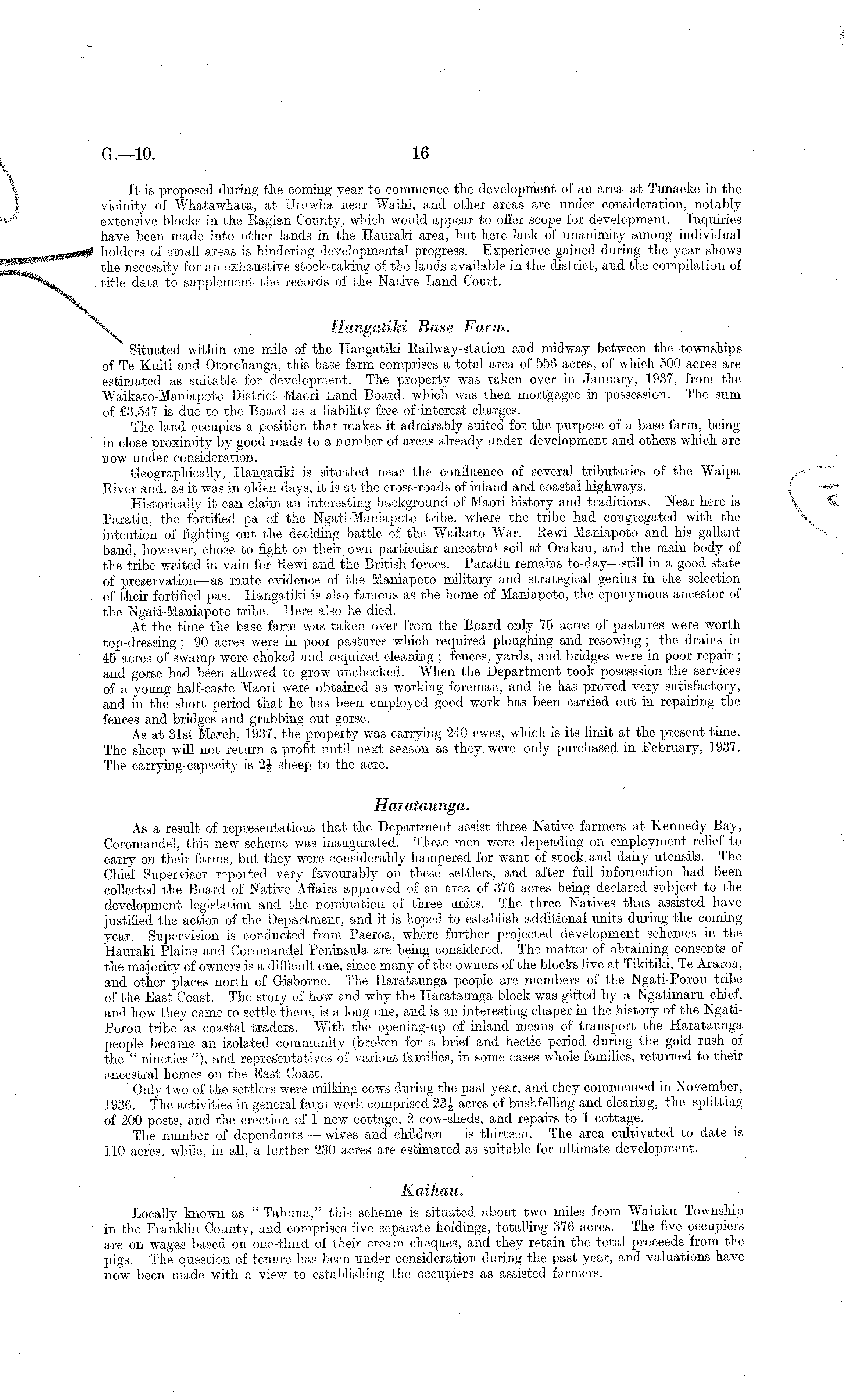 G.—10. 16

It is proposed during the coming year to commence the development of an area at Tunaeke in the vicinity of Whatawhata, at Uruwha near Waihi, and other areas are under consideration, notably extensive blocks in the Raglan County, which would appear to offer scope for development. Inquiries have been made into other lands in the Hauraki area, but here lack of unanimity among individual holders of small areas is hindering developmental progress. Experience gained during the year shows the necessity for an exhaustive stock-taking of the lands available in the district, and the compilation of title data to supplement the records of the Native Land Court.

Hangatiki Base Farm.

Situated within one mile of the Hangatiki Railway-station and midway between the townships of Te Kuiti and Otorohanga, this base farm comprises a total area of 556 acres, of which 500 acres are estimated as suitable for development. The property was taken over in January, 1937, from the Waikato-Maniapoto District Maori Land Board, which was then mortgagee in possession. The sum of £3,547 is due to the Board as a liability free of interest charges.

The land occupies a position that makes it admirably suited for the purpose of a base farm, being in close proximity by good roads to a number of areas already under development and others which are now under consideration.

Geographically, Hangatiki is situated near the confluence of several tributaries of the Waipa River and, as it was in olden days, it is at the cross-roads of inland and coastal highways.

Historically it can claim an interesting background of Maori history and traditions. Near here is Paratiu, the fortified pa of the Ngati-Maniapoto tribe, where the tribe had congregated with the intention of fighting out the deciding battle of the Waikato War. Rewi Maniapoto and his gallant band, however, chose to fight on their own particular ancestral soil at Orakau, and the main body of the tribe waited in vain for Rewi and the British forces. Paratiu remains to-day—still in a good state of preservation—as mute evidence of the Maniapoto military and strategical genius in the selection of their fortified pas. Hangatiki is also famous as the home of Maniapoto, the eponymous ancestor of the Ngati-Maniapoto tribe. Here also he died.

At the time the base farm was taken over from the Board only 75 acres of pastures were worth top-dressing; 90 acres were in poor pastures which required ploughing and resowing; the drains in 45 acres of swamp were choked and required cleaning; fences, yards, and bridges were in poor repair; and gorse had been allowed to grow unchecked. When the Department took posesssion the services of a young half-caste Maori were obtained as working foreman, and he has proved very satisfactory, and in the short period that he has been employed good work has been carried out in repairing the fences and bridges and grubbing out gorse.

As at 31st March, 1937, the property was carrying 240 ewes, which is its limit at the present time. The sheep will not return a profit until next season as they were only purchased in February, 1937. The carrying-capacity is $2\frac{1}{2}$ sheep to the acre.

Harataunga.

As a result of representations that the Department assist three Native farmers at Kennedy Bay, Coromandel, this new scheme was inaugurated. These men were depending on employment relief to carry on their farms, but they were considerably hampered for want of stock and dairy utensils. The Chief Supervisor reported very favourably on these settlers, and after full information had been collected the Board of Native Affairs approved of an area of 376 acres being declared subject to the development legislation and the nomination of three units. The three Natives thus assisted have justified the action of the Department, and it is hoped to establish additional units during the coming year. Supervision is conducted from Paeroa, where further projected development schemes in the Hauraki Plains and Coromandel Peninsula are being considered. The matter of obtaining consents of the majority of owners is a difficult one, since many of the owners of the blocks live at Tikitiki, Te Araroa, and other places north of Gisborne. The Harataunga people are members of the Ngati-Porou tribe of the East Coast. The story of how and why the Harataunga block was gifted by a Ngatimaru chief, and how they came to settle there, is a long one, and is an interesting chaper in the history of the Ngati-Porou tribe as coastal traders. With the opening-up of inland means of transport the Harataunga people became an isolated community (broken for a brief and hectic period during the gold rush of the "nineties"), and representatives of various families, in some cases whole families, returned to their ancestral homes on the East Coast.

Only two of the settlers were milking cows during the past year, and they commenced in November, 1936. The activities in general farm work comprised $23\frac{1}{2}$ acres of bushfelling and clearing, the splitting of 200 posts, and the erection of 1 new cottage, 2 cow-sheds, and repairs to 1 cottage.

The number of dependants — wives and children — is thirteen. The area cultivated to date is 110 acres, while, in all, a further 230 acres are estimated as suitable for ultimate development.

Kaihau.

Locally known as "Tahuna," this scheme is situated about two miles from Waiuku Township in the Franklin County, and comprises five separate holdings, totalling 376 acres. The five occupiers are on wages based on one-third of their cream cheques, and they retain the total proceeds from the pigs. The question of tenure has been under consideration during the past year, and valuations have now been made with a view to establishing the occupiers as assisted farmers.